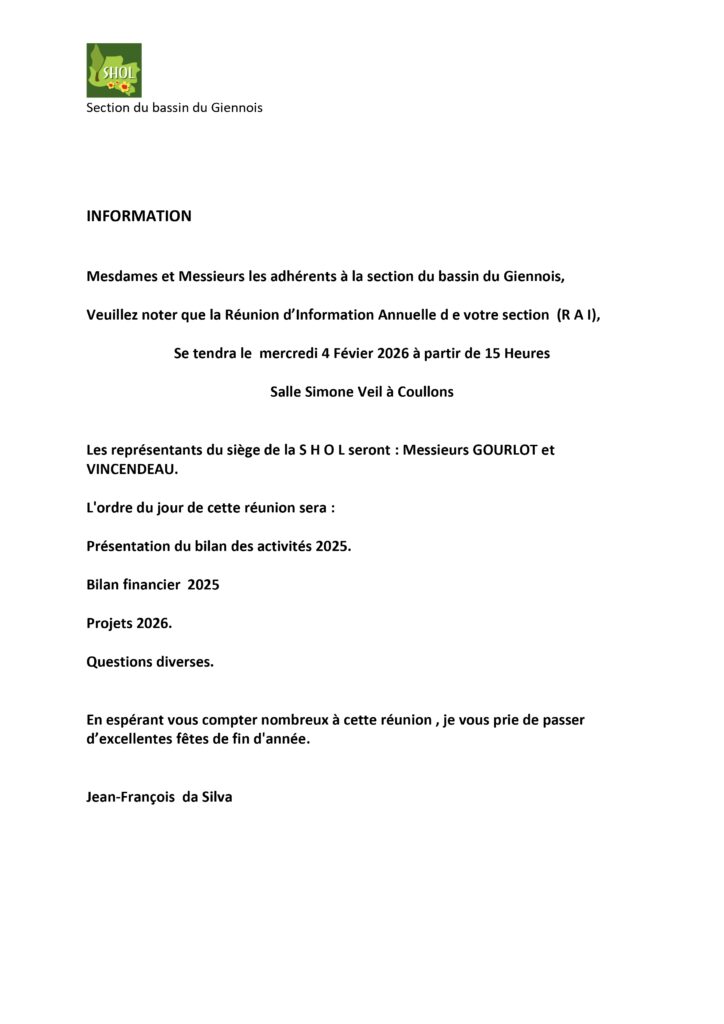 SHOL

Section du bassin du Giennois

INFORMATION

Mesdames et Messieurs les adhérents à la section du bassin du Giennois,

Veuillez noter que la Réunion d'Information Annuelle d e votre section (R A I),

Se tendra le mercredi 4 Févier 2026 à partir de 15 Heures

Salle Simone Veil à Coullons

Les représentants du siège de la S H O L seront : Messieurs GOURLOT et VINCENDEAU.

L'ordre du jour de cette réunion sera :

Présentation du bilan des activités 2025.

Bilan financier 2025

Projets 2026.

Questions diverses.

En espérant vous compter nombreux à cette réunion , je vous prie de passer d'excellentes fêtes de fin d'année.

Jean-François da Silva